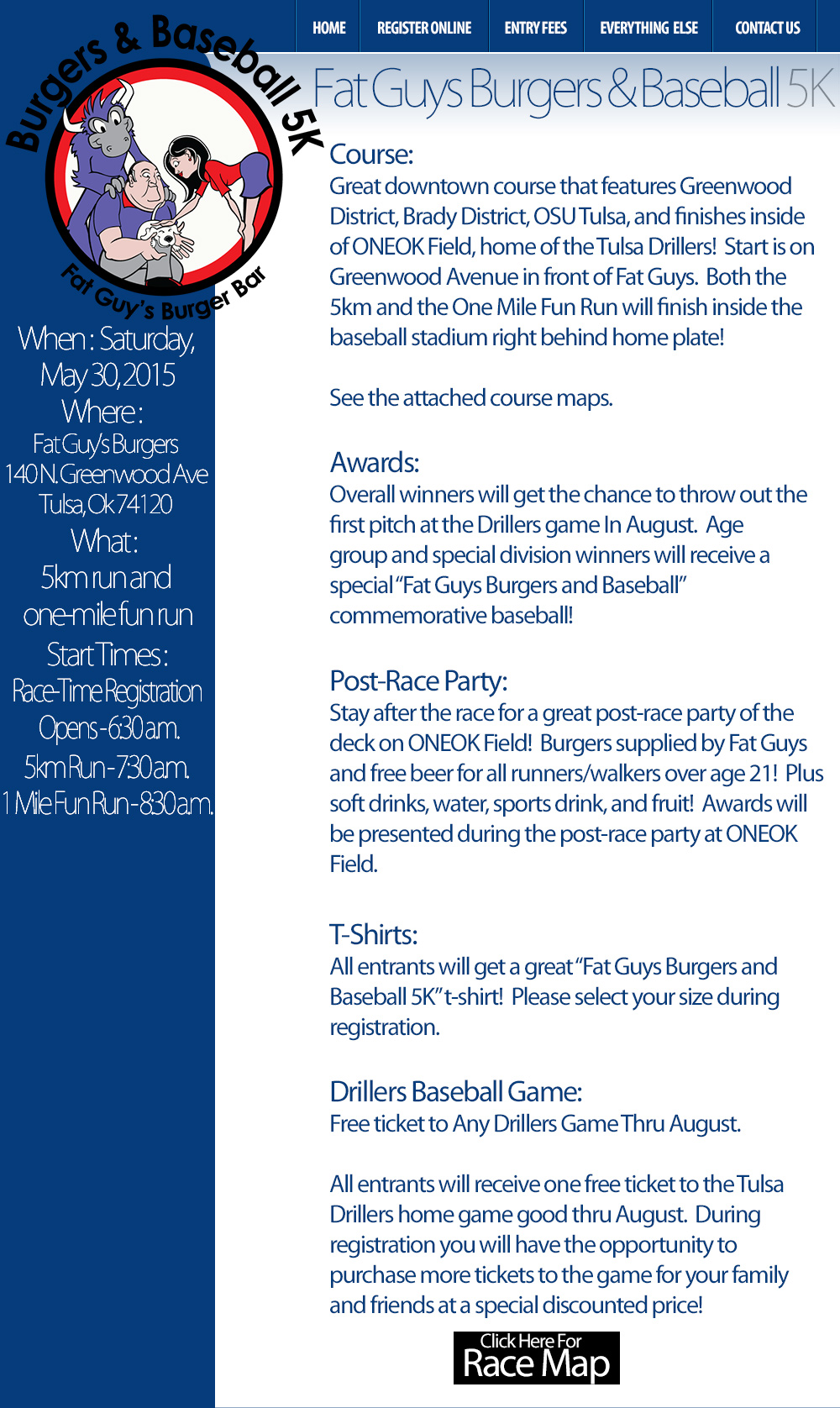 HOME REGISTER ONLINE ENTRY FEES EVERYTHING ELSE CONTACT US

Burgers & Baseball 5K

Fat Guy's Burger Bar

When : Saturday, May 30, 2015
Where :
Fat Guy's Burgers
140 N. Greenwood Ave
Tulsa, Ok 74120
What :
5km run and one-mile fun run
Start Times :
Race-Time Registration Opens - 6:30 a.m.
5km Run - 7:30 a.m.
1 Mile Fun Run - 8:30 a.m.

Fat Guys Burgers & Baseball 5K

Course:
Great downtown course that features Greenwood District, Brady District, OSU Tulsa, and finishes inside of ONEOK Field, home of the Tulsa Drillers! Start is on Greenwood Avenue in front of Fat Guys. Both the 5km and the One Mile Fun Run will finish inside the baseball stadium right behind home plate!

See the attached course maps.

Awards:
Overall winners will get the chance to throw out the first pitch at the Drillers game In August. Age group and special division winners will receive a special "Fat Guys Burgers and Baseball" commemorative baseball!

Post-Race Party:
Stay after the race for a great post-race party of the deck on ONEOK Field! Burgers supplied by Fat Guys and free beer for all runners/walkers over age 21! Plus soft drinks, water, sports drink, and fruit! Awards will be presented during the post-race party at ONEOK Field.

T-Shirts:
All entrants will get a great "Fat Guys Burgers and Baseball 5K" t-shirt! Please select your size during registration.

Drillers Baseball Game:
Free ticket to Any Drillers Game Thru August.

All entrants will receive one free ticket to the Tulsa Drillers home game good thru August. During registration you will have the opportunity to purchase more tickets to the game for your family and friends at a special discounted price!

Click Here For
Race Map